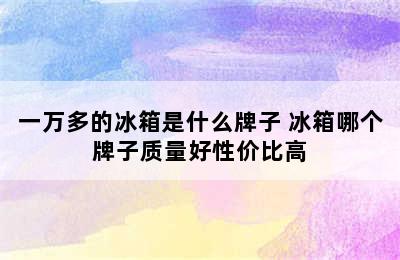 一万多的冰箱是什么牌子 冰箱哪个牌子质量好性价比高